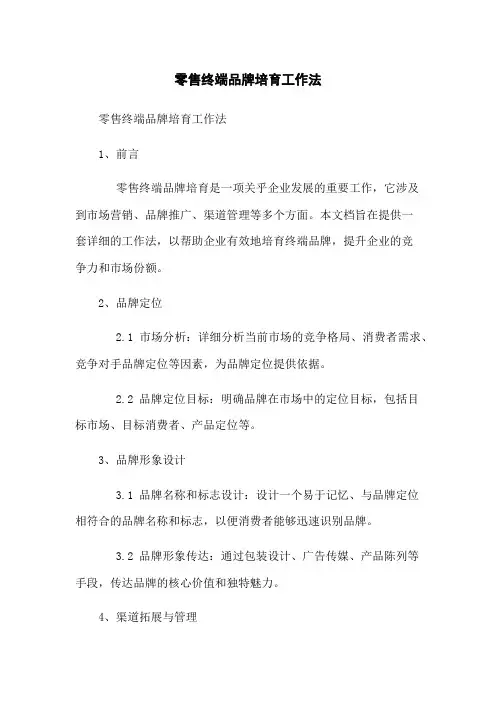 零售终端品牌培育工作法

零售终端品牌培育工作法

1、前言

零售终端品牌培育是一项关乎企业发展的重要工作，它涉及到市场营销、品牌推广、渠道管理等多个方面。本文档旨在提供一套详细的工作法，以帮助企业有效地培育终端品牌，提升企业的竞争力和市场份额。

2、品牌定位

2.1 市场分析：详细分析当前市场的竞争格局、消费者需求、竞争对手品牌定位等因素，为品牌定位提供依据。

2.2 品牌定位目标：明确品牌在市场中的定位目标，包括目标市场、目标消费者、产品定位等。

3、品牌形象设计

3.1 品牌名称和标志设计：设计一个易于记忆、与品牌定位相符合的品牌名称和标志，以便消费者能够迅速识别品牌。

3.2 品牌形象传达：通过包装设计、广告传媒、产品陈列等手段，传达品牌的核心价值和独特魅力。

4、渠道拓展与管理